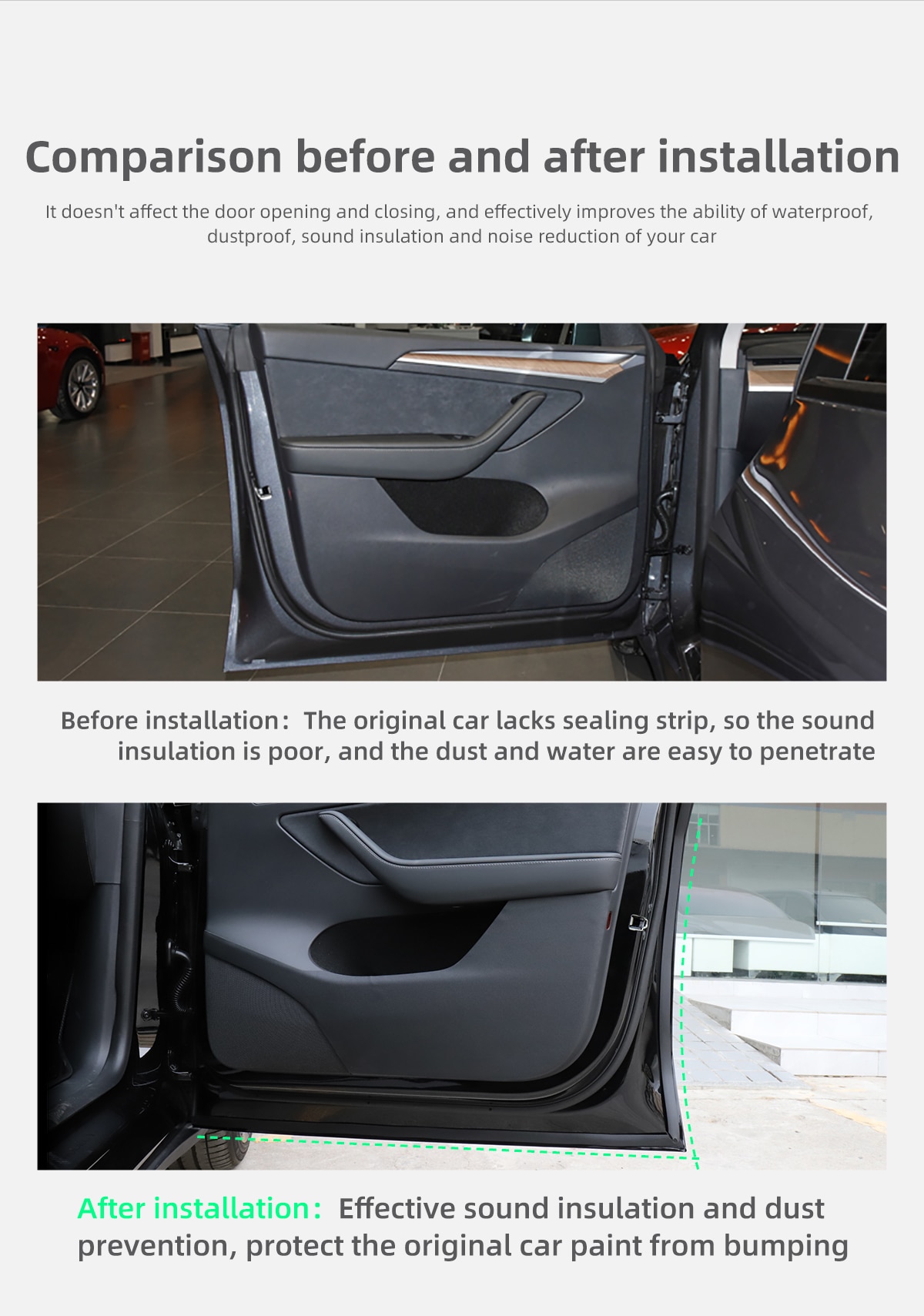 Comparison before and after installation

It doesn't affect the door opening and closing, and effectively improves the ability of waterproof, dustproof, sound insulation and noise reduction of your car

Before installation: The original car lacks sealing strip, so the sound insulation is poor, and the dust and water are easy to penetrate

After installation: Effective sound insulation and dust prevention, protect the original car paint from bumping